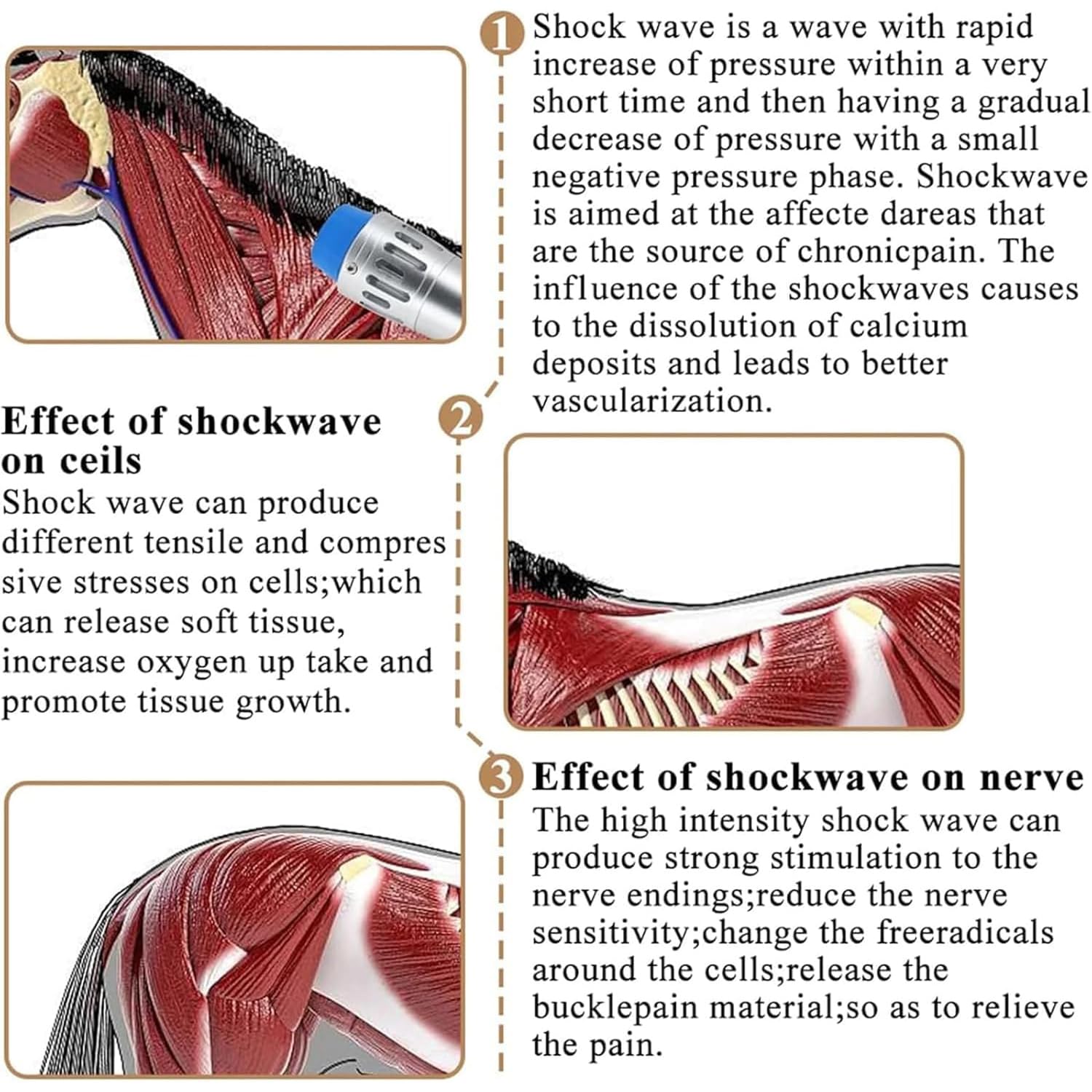 1 Shock wave is a wave with rapid increase of pressure within a very short time and then having a gradual decrease of pressure with a small negative pressure phase. Shockwave is aimed at the affecte dareas that are the source of chronicpain. The influence of the shockwaves causes to the dissolution of calcium deposits and leads to better vascularization.

2

Effect of shockwave on ceils
Shock wave can produce different tensile and compres sive stresses on cells;which can release soft tissue, increase oxygen up take and promote tissue growth.

3 Effect of shockwave on nerve
The high intensity shock wave can produce strong stimulation to the nerve endings;reduce the nerve sensitivity;change the freeradicals around the cells;release the bucklepain material;so as to relieve the pain.